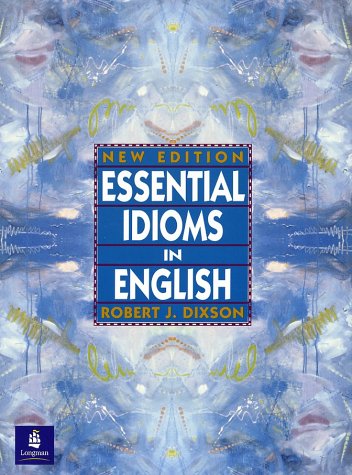 NEW EDITION
ESSENTIAL
IDIOMS
IN
ENGLISH
ROBERT J. DIXSON

Longman